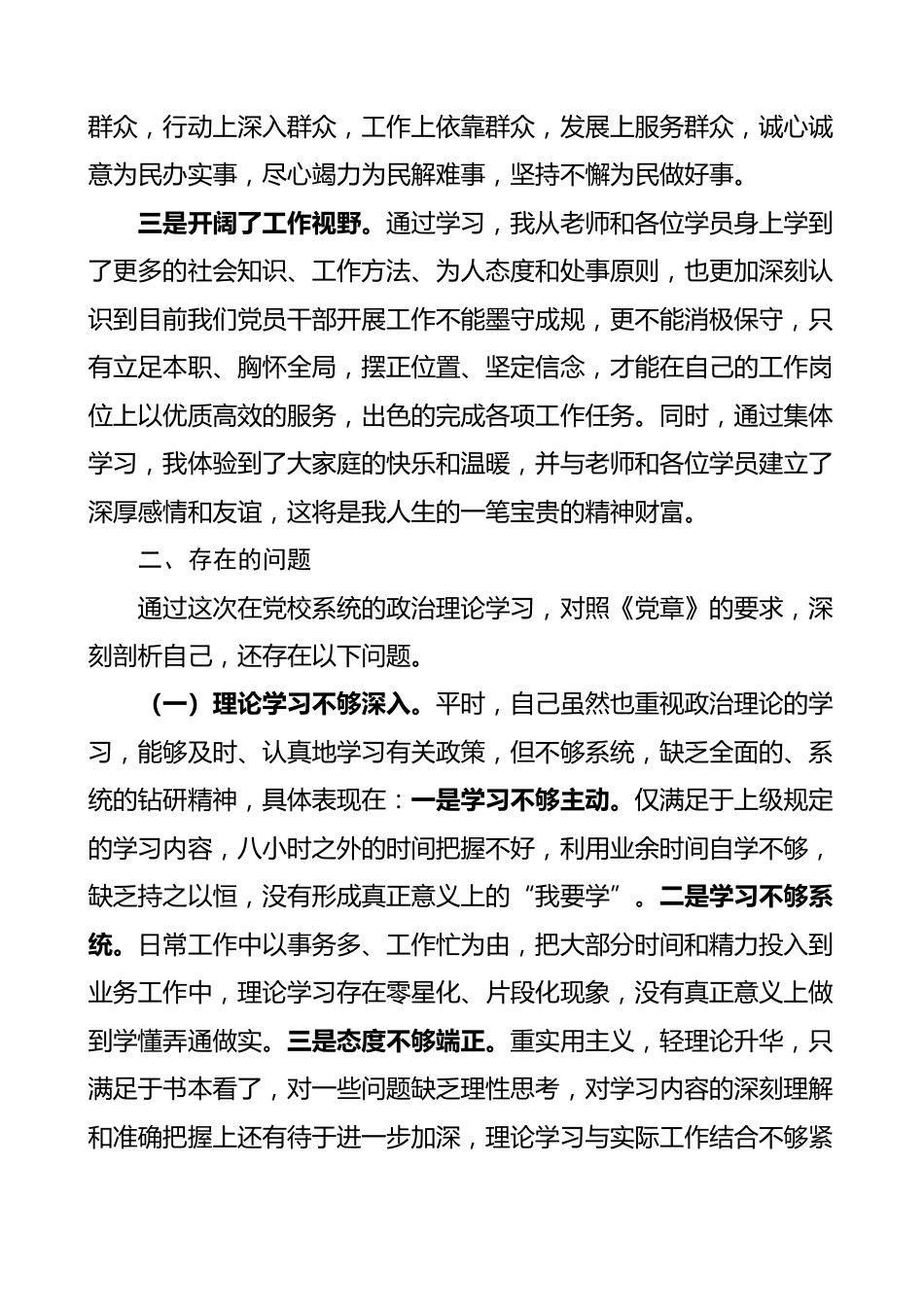 群众，行动上深入群众，工作上依靠群众，发展上服务群众，诚心诚意为民办实事，尽心竭力为民解难事，坚持不懈为民做好事。

三是开阔了工作视野。通过学习，我从老师和各位学员身上学到了更多的社会知识、工作方法、为人态度和处事原则，也更加深刻认识到目前我们党员干部开展工作不能墨守成规，更不能消极保守，只有立足本职、胸怀全局，摆正位置、坚定信念，才能在自己的工作岗位上以优质高效的服务，出色的完成各项工作任务。同时，通过集体学习，我体验到了大家庭的快乐和温暖，并与老师和各位学员建立了深厚感情和友谊，这将是我人生的一笔宝贵的精神财富。

二、存在的问题

通过这次在党校系统的政治理论学习，对照《党章》的要求，深刻剖析自己，还存在以下问题。

（一）理论学习不够深入。平时，自己虽然也重视政治理论的学习，能够及时、认真地学习有关政策，但不够系统，缺乏全面的、系统的钻研精神，具体表现在：一是学习不够主动。仅满足于上级规定的学习内容，八小时之外的时间把握不好，利用业余时间自学不够，缺乏持之以恒，没有形成真正意义上的“我要学”。二是学习不够系统。日常工作中以事务多、工作忙为由，把大部分时间和精力投入到业务工作中，理论学习存在零星化、片段化现象，没有真正意义上做到学懂弄通做实。三是态度不够端正。重实用主义，轻理论升华，只满足于书本看了，对一些问题缺乏理性思考，对学习内容的深刻理解和准确把握上还有待于进一步加深，理论学习与实际工作结合不够紧